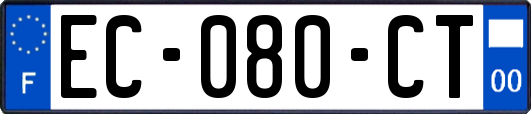 F
EC-080-CT
00